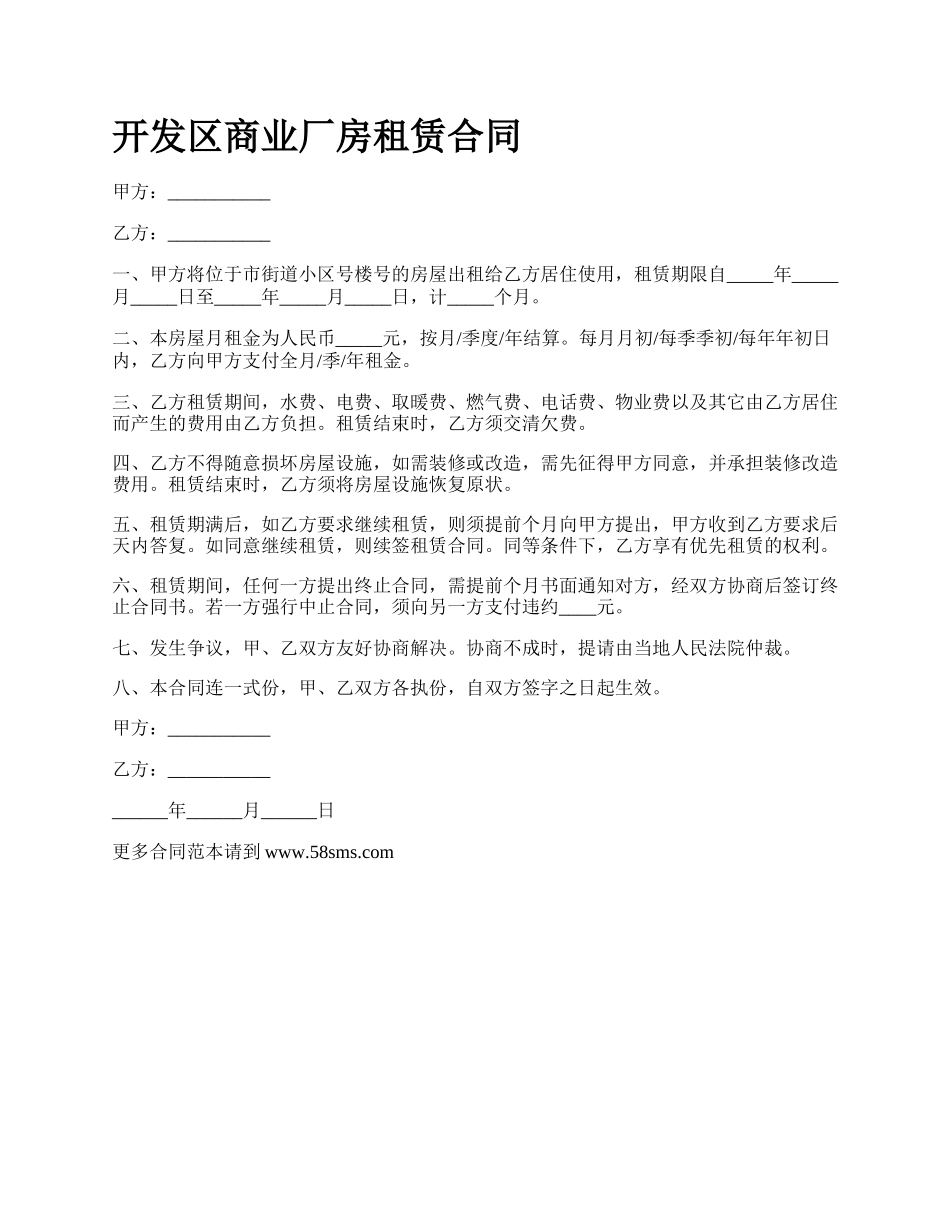 开发区商业厂房租赁合同

甲方：___________

乙方：___________

一、甲方将位于市街道小区号楼号的房屋出租给乙方居住使用，租赁期限自_____年_____月_____日至_____年_____月_____日，计_____个月。

二、本房屋月租金为人民币_____元，按月/季度/年结算。每月月初/每季季初/每年年初日内，乙方向甲方支付全月/季/年租金。

三、乙方租赁期间，水费、电费、取暖费、燃气费、电话费、物业费以及其它由乙方居住而产生的费用由乙方负担。租赁结束时，乙方须交清欠费。

四、乙方不得随意损坏房屋设施，如需装修或改造，需先征得甲方同意，并承担装修改造费用。租赁结束时，乙方须将房屋设施恢复原状。

五、租赁期满后，如乙方要求继续租赁，则须提前个月向甲方提出，甲方收到乙方要求后天内答复。如同意继续租赁，则续签租赁合同。同等条件下，乙方享有优先租赁的权利。

六、租赁期间，任何一方提出终止合同，需提前个月书面通知对方，经双方协商后签订终止合同书。若一方强行中止合同，须向另一方支付违约____元。

七、发生争议，甲、乙双方友好协商解决。协商不成时，提请由当地人民法院仲裁。

八、本合同连一式份，甲、乙双方各执份，自双方签字之日起生效。

甲方：___________

乙方：___________

______年______月______日

更多合同范本请到 www.58sms.com